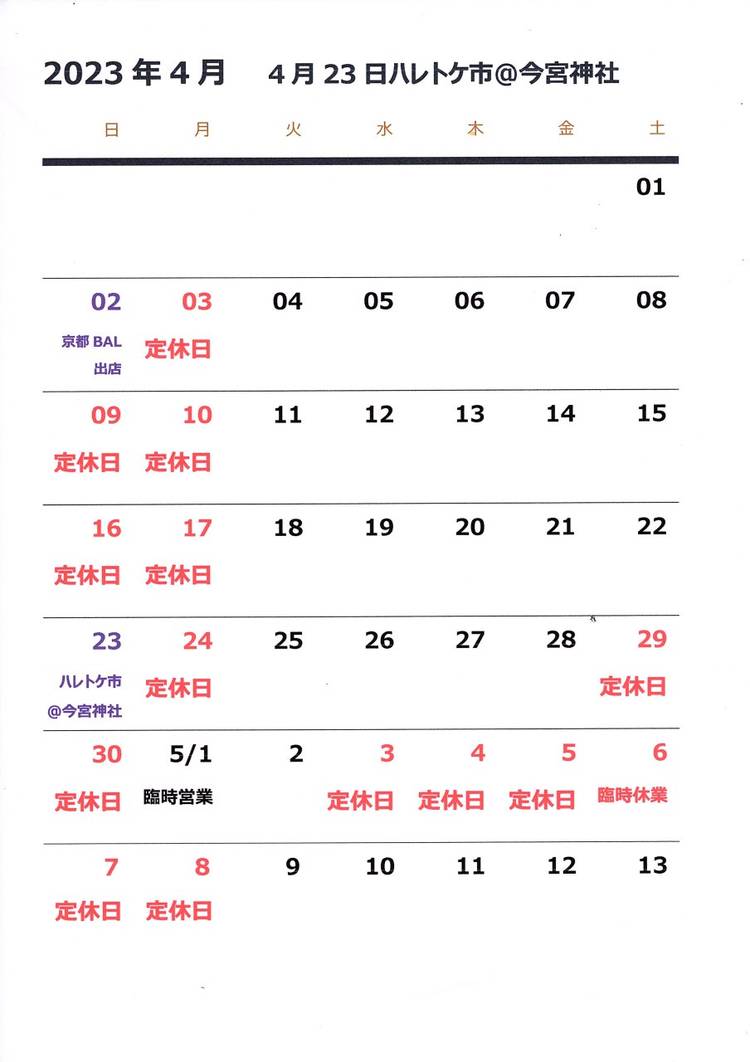 2023年4月　4月23日ハレトケ市@今宮神社

| 日 | 月 | 火 | 水 | 木 | 金 | 土 |
|---|---|---|---|---|---|---|
| | | | | | | 01 |
| 02 京都 BAL 出店 | 03 定休日 | 04 | 05 | 06 | 07 | 08 |
| 09 定休日 | 10 定休日 | 11 | 12 | 13 | 14 | 15 |
| 16 定休日 | 17 定休日 | 18 | 19 | 20 | 21 | 22 |
| 23 ハレトケ市 @今宮神社 | 24 定休日 | 25 | 26 | 27 | 28 | 29 定休日 |
| 30 定休日 | 5/1 臨時営業 | 2 | 3 定休日 | 4 定休日 | 5 定休日 | 6 臨時休業 |
| 7 定休日 | 8 定休日 | 9 | 10 | 11 | 12 | 13 |